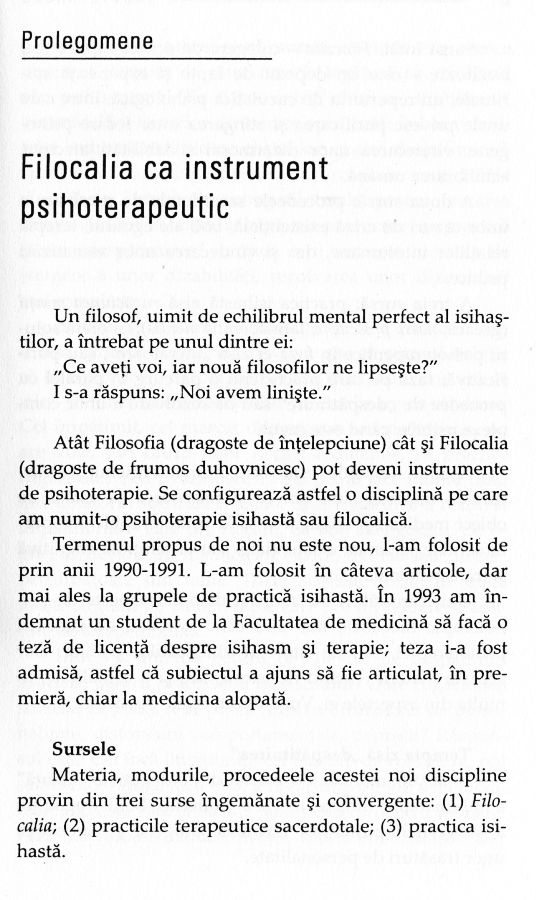 Prolegomene

Filocalia ca instrument psihoterapeutic

Un filosof, uimit de echilibrul mental perfect al isihaştilor, a întrebat pe unul dintre ei: „Ce aveţi voi, iar nouă filosofilor ne lipseşte?" I s-a răspuns: „Noi avem linişte."

Atât Filosofia (dragoste de înţelepciune) cât şi Filocalia (dragoste de frumos duhovnicesc) pot deveni instrumente de psihoterapie. Se configurează astfel o disciplină pe care am numit-o psihoterapie isihastă sau filocalică.

Termenul propus de noi nu este nou, l-am folosit de prin anii 1990-1991. L-am folosit în câteva articole, dar mai ales la grupele de practică isihastă. În 1993 am îndemnat un student de la Facultatea de medicină să facă o teză de licenţă despre isihasm şi terapie; teza i-a fost admisă, astfel că subiectul a ajuns să fie articulat, în premieră, chiar la medicina alopată.

Sursele

Materia, modurile, procedeele acestei noi discipline provin din trei surse îngemănate şi convergente: (1) Filocalia; (2) practicile terapeutice sacerdotale; (3) practica isihastă.